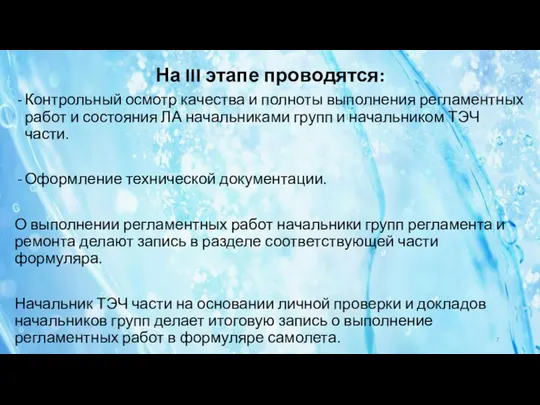 На III этапе проводятся:

- Контрольный осмотр качества и полноты выполнения регламентных работ и состояния ЛА начальниками групп и начальником ТЭЧ части.

- Оформление технической документации.

О выполнении регламентных работ начальники групп регламента и ремонта делают запись в разделе соответствующей части формуляра.

Начальник ТЭЧ части на основании личной проверки и докладов начальников групп делает итоговую запись о выполнение регламентных работ в формуляре самолета.

7